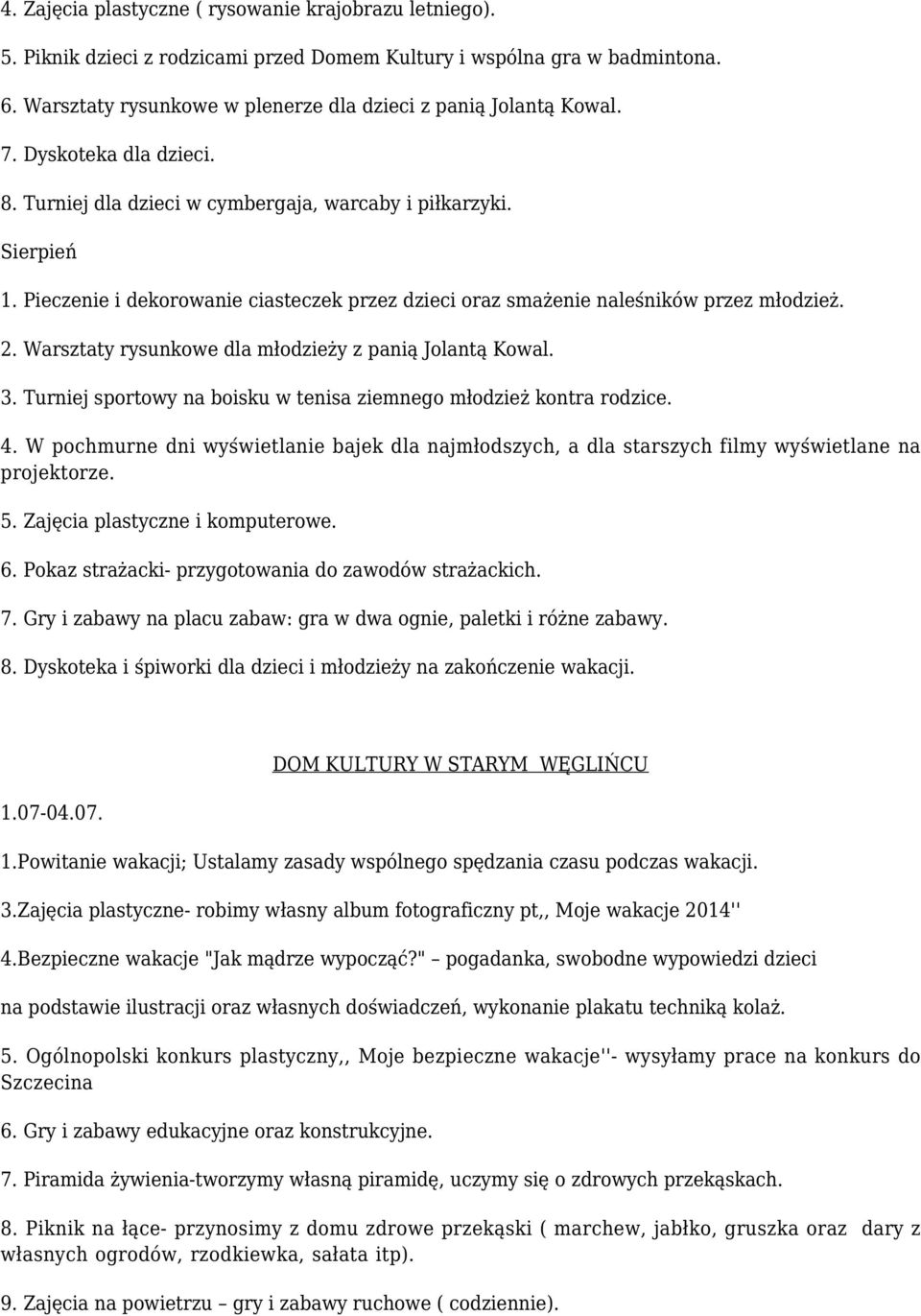 4. Zajęcia plastyczne ( rysowanie krajobrazu letniego).

5. Piknik dzieci z rodzicami przed Domem Kultury i wspólna gra w badmintona.

6. Warsztaty rysunkowe w plenerze dla dzieci z panią Jolantą Kowal.

7. Dyskoteka dla dzieci.

8. Turniej dla dzieci w cymbergaja, warcaby i piłkarzyki.

Sierpień

1. Pieczenie i dekorowanie ciasteczek przez dzieci oraz smażenie naleśników przez młodzież.

2. Warsztaty rysunkowe dla młodzieży z panią Jolantą Kowal.

3. Turniej sportowy na boisku w tenisa ziemnego młodzież kontra rodzice.

4. W pochmurne dni wyświetlanie bajek dla najmłodszych, a dla starszych filmy wyświetlane na projektorze.

5. Zajęcia plastyczne i komputerowe.

6. Pokaz strażacki- przygotowania do zawodów strażackich.

7. Gry i zabawy na placu zabaw: gra w dwa ognie, paletki i różne zabawy.

8. Dyskoteka i śpiworki dla dzieci i młodzieży na zakończenie wakacji.

DOM KULTURY W STARYM WĘGLIŃCU

1.07-04.07.

1.Powitanie wakacji; Ustalamy zasady wspólnego spędzania czasu podczas wakacji.

3.Zajęcia plastyczne- robimy własny album fotograficzny pt,, Moje wakacje 2014''

4.Bezpieczne wakacje "Jak mądrze wypocząć?" – pogadanka, swobodne wypowiedzi dzieci

na podstawie ilustracji oraz własnych doświadczeń, wykonanie plakatu techniką kolaż.

5. Ogólnopolski konkurs plastyczny,, Moje bezpieczne wakacje''- wysyłamy prace na konkurs do Szczecina

6. Gry i zabawy edukacyjne oraz konstrukcyjne.

7. Piramida żywienia-tworzymy własną piramidę, uczymy się o zdrowych przekąskach.

8. Piknik na łące- przynosimy z domu zdrowe przekąski ( marchew, jabłko, gruszka oraz dary z własnych ogrodów, rzodkiewka, sałata itp).

9. Zajęcia na powietrzu – gry i zabawy ruchowe ( codziennie).